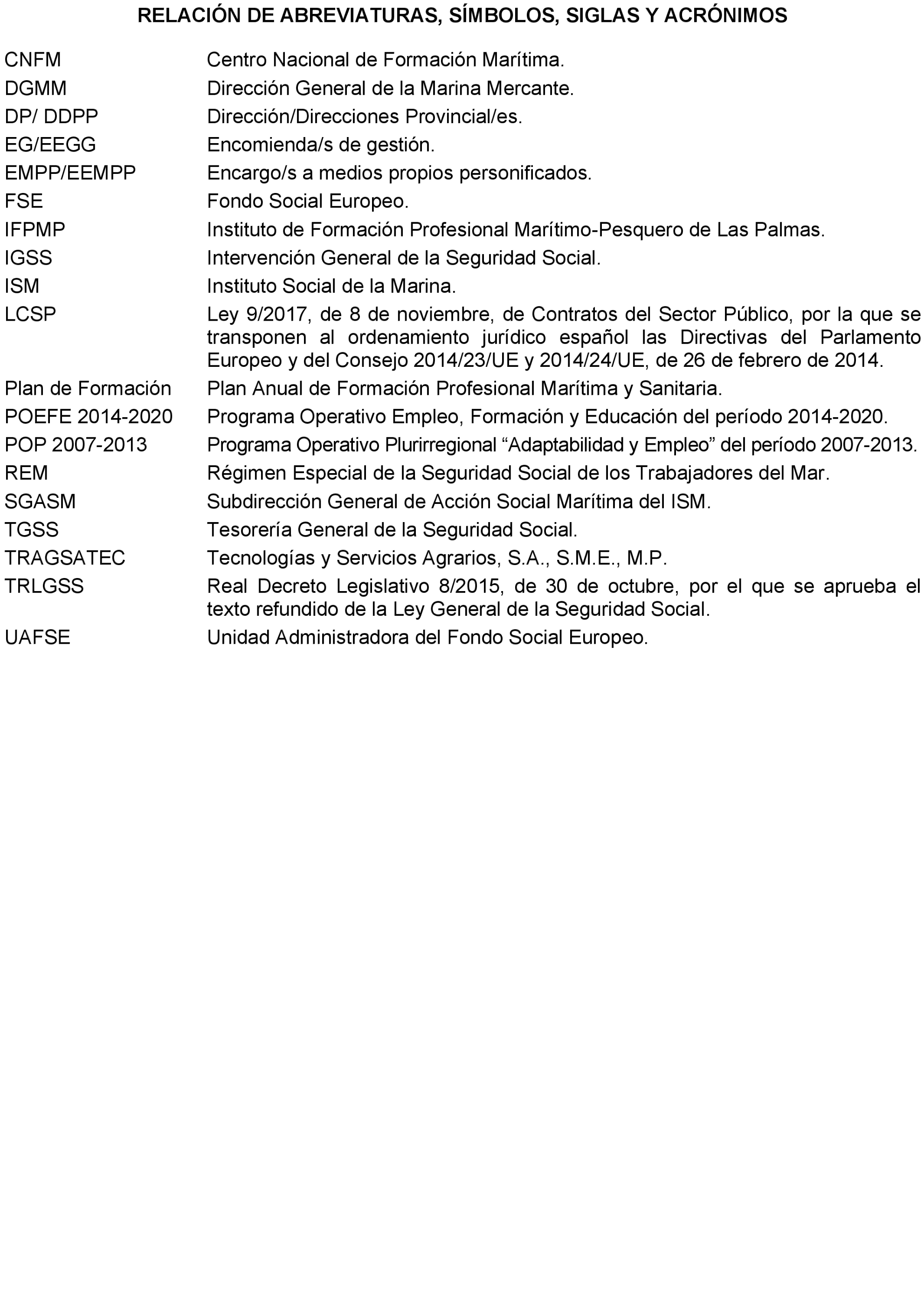 RELACIÓN DE ABREVIATURAS, SÍMBOLOS, SIGLAS Y ACRÓNIMOS

| | |
|---|---|
| CNFM | Centro Nacional de Formación Marítima. |
| DGMM | Dirección General de la Marina Mercante. |
| DP/ DDPP | Dirección/Direcciones Provincial/es. |
| EG/EEGG | Encomienda/s de gestión. |
| EMPP/EEMPP | Encargo/s a medios propios personificados. |
| FSE | Fondo Social Europeo. |
| IFPMP | Instituto de Formación Profesional Marítimo-Pesquero de Las Palmas. |
| IGSS | Intervención General de la Seguridad Social. |
| ISM | Instituto Social de la Marina. |
| LCSP | Ley 9/2017, de 8 de noviembre, de Contratos del Sector Público, por la que se transponen al ordenamiento jurídico español las Directivas del Parlamento Europeo y del Consejo 2014/23/UE y 2014/24/UE, de 26 de febrero de 2014. |
| Plan de Formación | Plan Anual de Formación Profesional Marítima y Sanitaria. |
| POEFE 2014-2020 | Programa Operativo Empleo, Formación y Educación del período 2014-2020. |
| POP 2007-2013 | Programa Operativo Plurirregional “Adaptabilidad y Empleo” del período 2007-2013. |
| REM | Régimen Especial de la Seguridad Social de los Trabajadores del Mar. |
| SGASM | Subdirección General de Acción Social Marítima del ISM. |
| TGSS | Tesorería General de la Seguridad Social. |
| TRAGSATEC | Tecnologías y Servicios Agrarios, S.A., S.M.E., M.P. |
| TRLGSS | Real Decreto Legislativo 8/2015, de 30 de octubre, por el que se aprueba el texto refundido de la Ley General de la Seguridad Social. |
| UAFSE | Unidad Administradora del Fondo Social Europeo. |